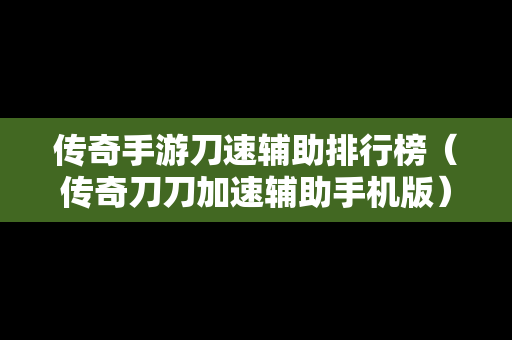 传奇手游刀速辅助排行榜（传奇刀刀加速辅助手机版）